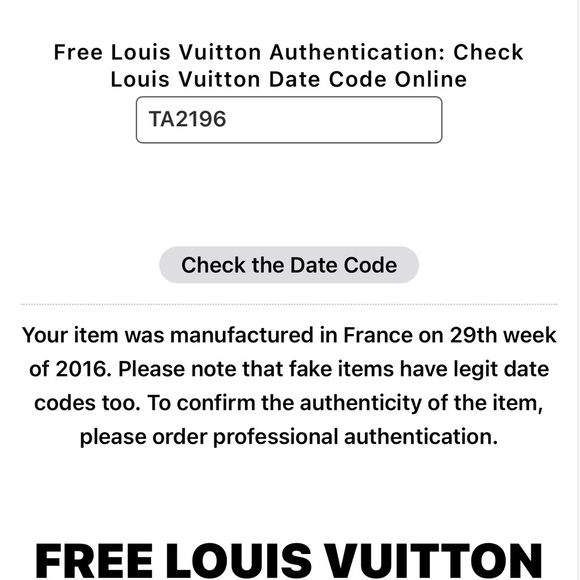 Free Louis Vuitton Authentication: Check Louis Vuitton Date Code Online

TA2196

Check the Date Code

Your item was manufactured in France on 29th week of 2016. Please note that fake items have legit date codes too. To confirm the authenticity of the item, please order professional authentication.

FREE LOUIS VUITTON